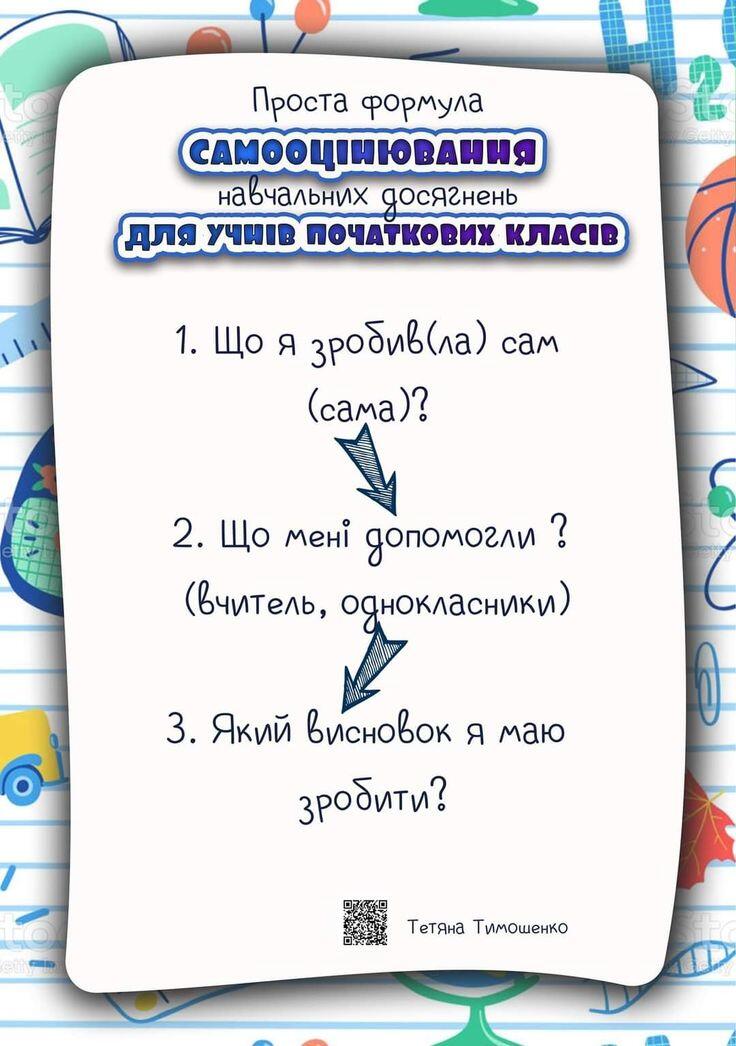 Проста формула
САМООЦІНЮВАННЯ
навчальних досягнень
ДЛЯ УЧНІВ ПОЧАТКОВИХ КЛАСІВ

1. Що я зробив(ла) сам (сама)?

2. Що мені допомогли ? (вчитель, однокласники)

3. Який висновок я маю зробити?

Тетяна Тимошенко